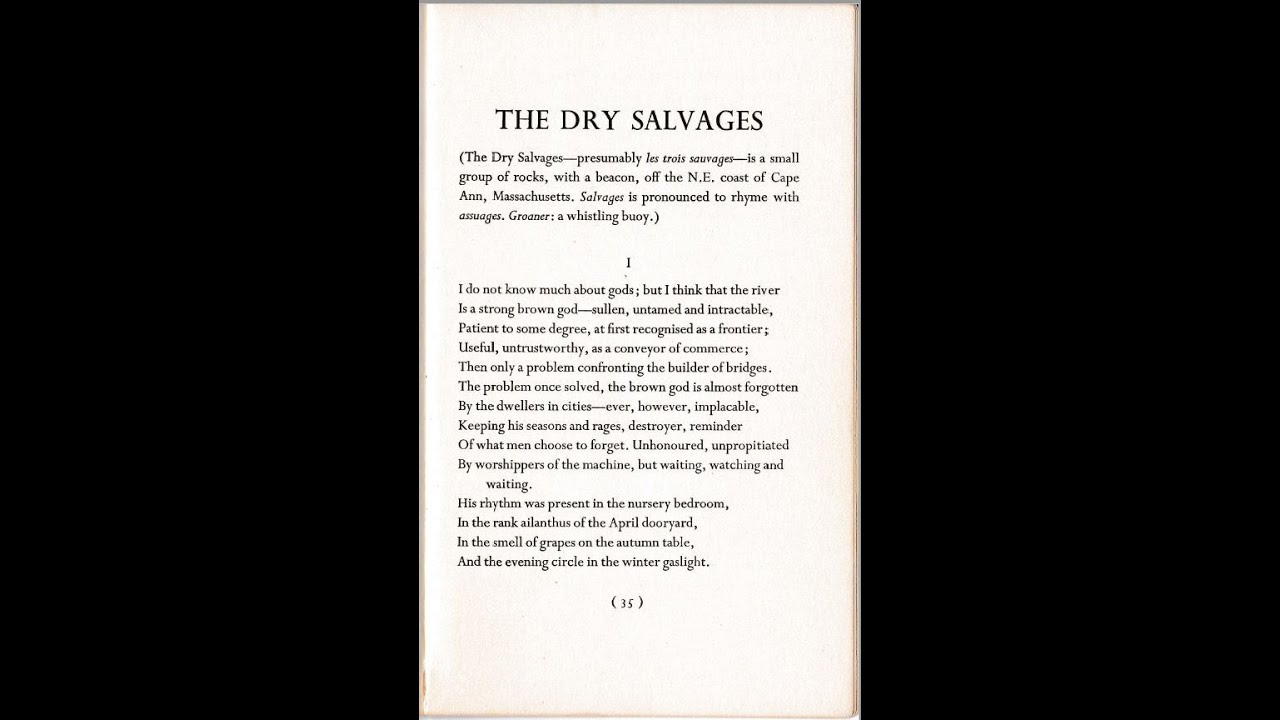 THE DRY SALVAGES

(The Dry Salvages—presumably les trois sauvages—is a small group of rocks, with a beacon, off the N.E. coast of Cape Ann, Massachusetts. Salvages is pronounced to rhyme with assuages. Groaner: a whistling buoy.)

I

I do not know much about gods; but I think that the river
Is a strong brown god—sullen, untamed and intractable,
Patient to some degree, at first recognised as a frontier;
Useful, untrustworthy, as a conveyor of commerce;
Then only a problem confronting the builder of bridges.
The problem once solved, the brown god is almost forgotten
By the dwellers in cities—ever, however, implacable,
Keeping his seasons and rages, destroyer, reminder
Of what men choose to forget. Unhonoured, unpropitiated
By worshippers of the machine, but waiting, watching and
waiting.
His rhythm was present in the nursery bedroom,
In the rank ailanthus of the April dooryard,
In the smell of grapes on the autumn table,
And the evening circle in the winter gaslight.

( 35 )